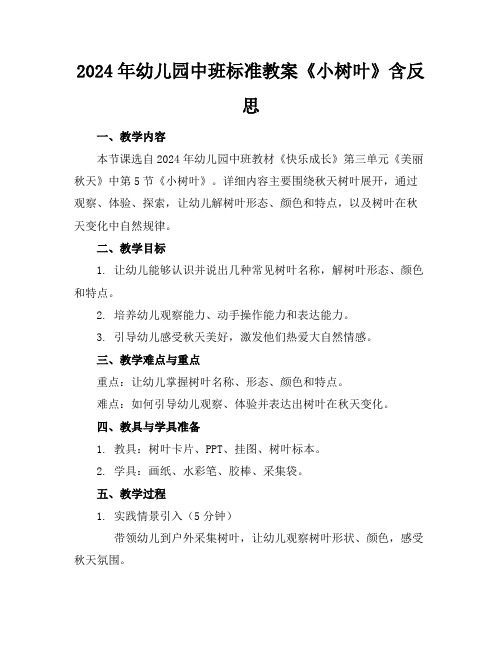 2024年幼儿园中班标准教案《小树叶》含反思

一、教学内容

本节课选自2024年幼儿园中班教材《快乐成长》第三单元《美丽秋天》中第5节《小树叶》。详细内容主要围绕秋天树叶展开，通过观察、体验、探索，让幼儿解树叶形态、颜色和特点，以及树叶在秋天变化中自然规律。

二、教学目标

1. 让幼儿能够认识并说出几种常见树叶名称，解树叶形态、颜色和特点。

2. 培养幼儿观察能力、动手操作能力和表达能力。

3. 引导幼儿感受秋天美好，激发他们热爱大自然情感。

三、教学难点与重点

重点：让幼儿掌握树叶名称、形态、颜色和特点。

难点：如何引导幼儿观察、体验并表达出树叶在秋天变化。

四、教具与学具准备

1. 教具：树叶卡片、PPT、挂图、树叶标本。

2. 学具：画纸、水彩笔、胶棒、采集袋。

五、教学过程

1. 实践情景引入（5分钟）

带领幼儿到户外采集树叶，让幼儿观察树叶形状、颜色，感受秋天氛围。